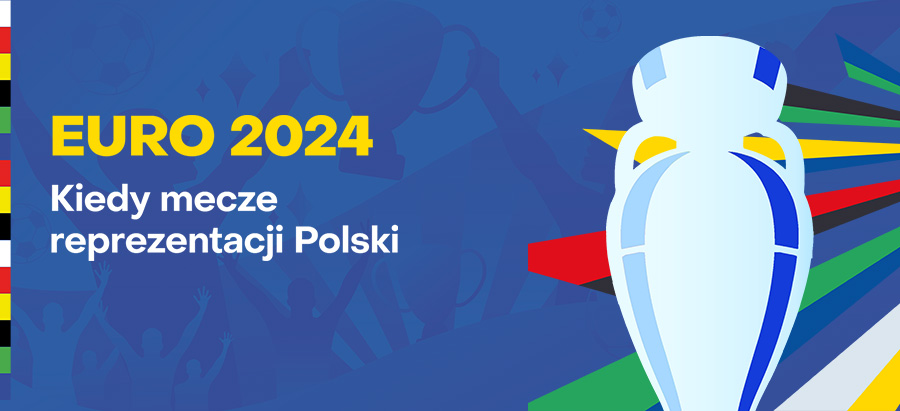 EURO 2024

Kiedy mecze reprezentacji Polski